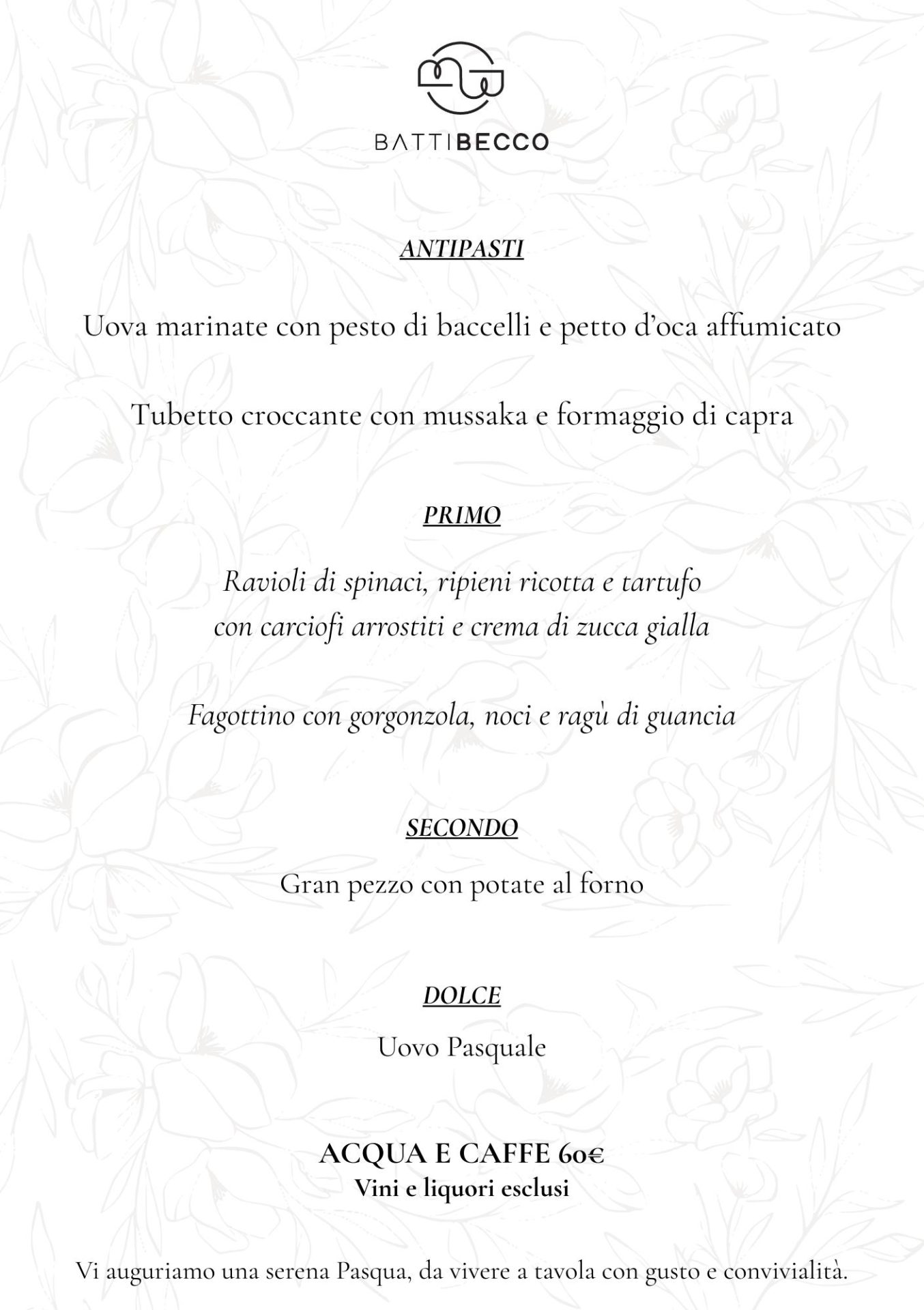 BATTIBECCO

ANTIPASTI

Uova marinate con pesto di baccelli e petto d'oca affumicato

Tubetto croccante con mussaka e formaggio di capra

PRIMO

Ravioli di spinaci, ripieni ricotta e tartufo con carciofi arrostiti e crema di zucca gialla

Fagottino con gorgonzola, noci e ragù di guancia

SECONDO

Gran pezzo con potate al forno

DOLCE

Uovo Pasquale

ACQUA E CAFFE 60€
Vini e liquori esclusi

Vi auguriamo una serena Pasqua, da vivere a tavola con gusto e convivialità.